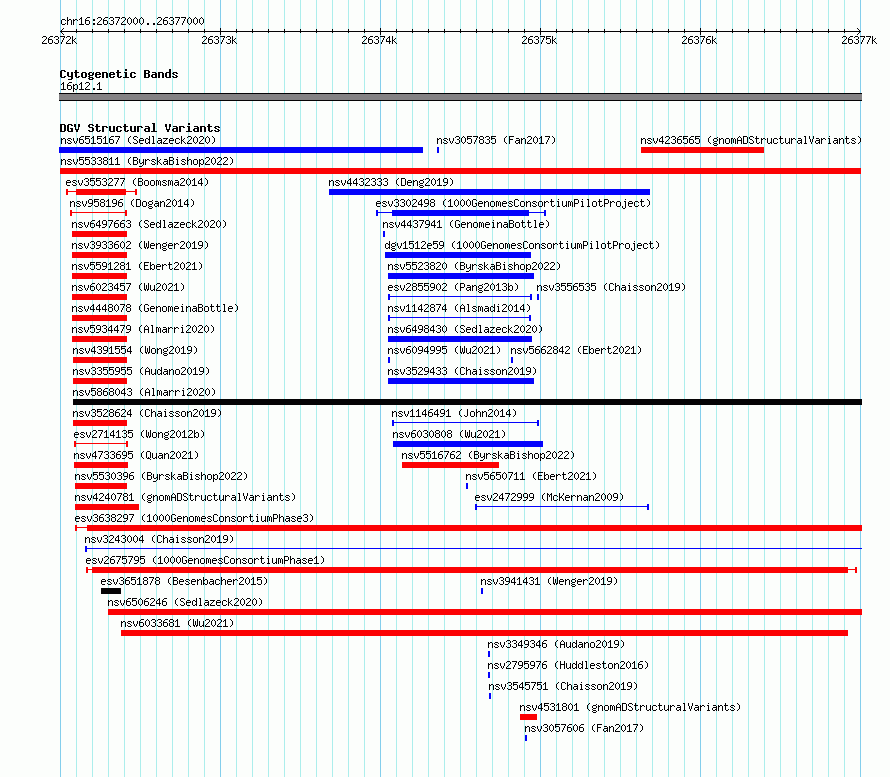 chr16:26372000..26377000

26372k 26373k 26374k 26375k 26376k 26377k

Cytogenetic Bands
16p12.1

DGV Structural Variants
nsv6515167 (Sedlazeck2020)
nsv3057835 (Fan2017)
nsv4236565 (gnomADStructuralVariants)
nsv5533811 (ByrskaBishop2022)
esv3553277 (Boomsma2014)
nsv4432333 (Deng2019)
nsv958196 (Dogan2014)
esv3302498 (1000GenomesConsortiumPilotProject)
nsv6497663 (Sedlazeck2020)
nsv4437941 (GenomeinaBottle)
nsv3933602 (Wenger2019)
dgv1512e59 (1000GenomesConsortiumPilotProject)
nsv5591281 (Ebert2021)
nsv5523820 (ByrskaBishop2022)
nsv6023457 (Wu2021)
esv2855902 (Pang2013b)
nsv3556535 (Chaisson2019)
nsv4448078 (GenomeinaBottle)
nsv1142874 (Alsmadi2014)
nsv5934479 (Almarri2020)
nsv6498430 (Sedlazeck2020)
nsv4391554 (Wong2019)
nsv6094995 (Wu2021)
nsv5662842 (Ebert2021)
nsv3355955 (Audano2019)
nsv3529433 (Chaisson2019)
nsv5868043 (Almarri2020)
nsv3528624 (Chaisson2019)
nsv1146491 (John2014)
esv2714135 (Wong2012b)
nsv6030808 (Wu2021)
nsv4733695 (Quan2021)
nsv5516762 (ByrskaBishop2022)
nsv5530396 (ByrskaBishop2022)
nsv5650711 (Ebert2021)
nsv4240781 (gnomADStructuralVariants)
esv2472999 (McKernan2009)
esv3638297 (1000GenomesConsortiumPhase3)
nsv3243004 (Chaisson2019)
esv2675795 (1000GenomesConsortiumPhase1)
esv3651878 (Besenbacher2015)
nsv3941431 (Wenger2019)
nsv6506246 (Sedlazeck2020)
nsv6033681 (Wu2021)
nsv3349346 (Audano2019)
nsv2795976 (Huddleston2016)
nsv3545751 (Chaisson2019)
nsv4531801 (gnomADStructuralVariants)
nsv3057606 (Fan2017)